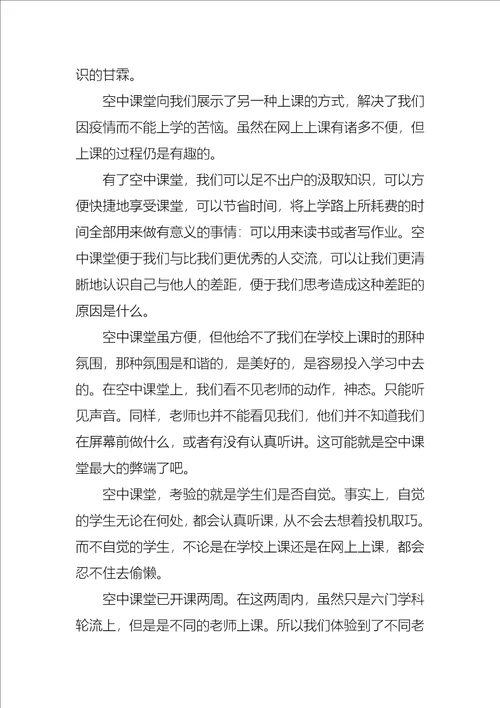 识的甘霖。

空中课堂向我们展示了另一种上课的方式，解决了我们因疫情而不能上学的苦恼。虽然在网上上课有诸多不便，但上课的过程仍是有趣的。

有了空中课堂，我们可以足不出户的汲取知识，可以方便快捷地享受课堂，可以节省时间，将上学路上所耗费的时间全部用来做有意义的事情：可以用来读书或者写作业。空中课堂便于我们与比我们更优秀的人交流，可以让我们更清晰地认识自己与他人的差距，便于我们思考造成这种差距的原因是什么。

空中课堂虽方便，但他给不了我们在学校上课时的那种氛围，那种氛围是和谐的，是美好的，是容易投入学习中去的。在空中课堂上，我们看不见老师的动作，神态。只能听见声音。同样，老师也并不能看见我们，他们并不知道我们在屏幕前做什么，或者有没有认真听讲。这可能就是空中课堂最大的弊端了吧。

空中课堂，考验的就是学生们是否自觉。事实上，自觉的学生无论在何处，都会认真听课，从不会去想着投机取巧。而不自觉的学生，不论是在学校上课还是在网上上课，都会忍不住去偷懒。

空中课堂已开课两周。在这两周内，虽然只是六门学科轮流上，但是是不同的老师上课。所以我们体验到了不同老